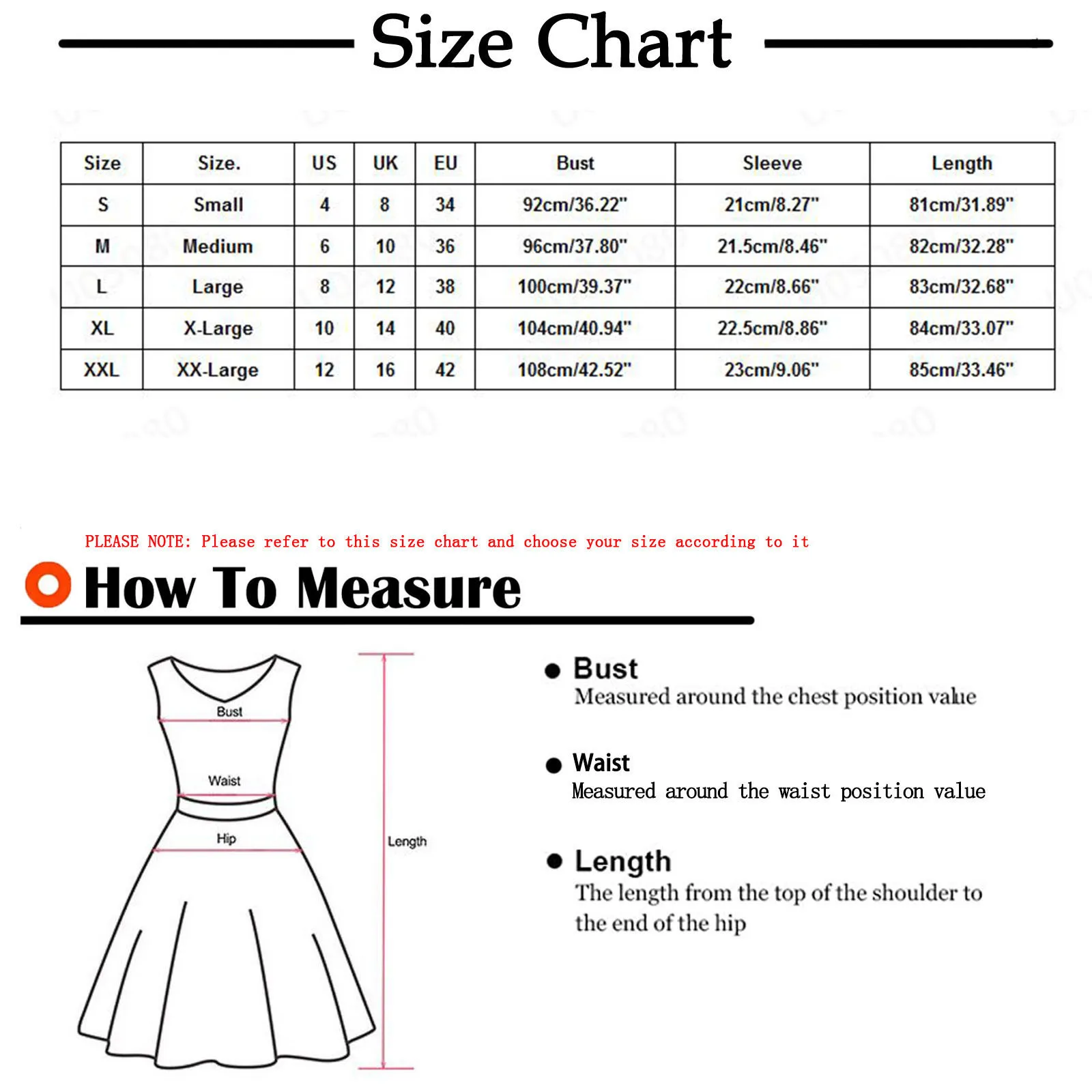 Size Chart

| Size | Size. | US | UK | EU | Bust | Sleeve | Length |
|---|---|---|---|---|---|---|---|
| S | Small | 4 | 8 | 34 | 92cm/36.22" | 21cm/8.27" | 81cm/31.89" |
| M | Medium | 6 | 10 | 36 | 96cm/37.80" | 21.5cm/8.46" | 82cm/32.28" |
| L | Large | 8 | 12 | 38 | 100cm/39.37" | 22cm/8.66" | 83cm/32.68" |
| XL | X-Large | 10 | 14 | 40 | 104cm/40.94" | 22.5cm/8.86" | 84cm/33.07" |
| XXL | XX-Large | 12 | 16 | 42 | 108cm/42.52" | 23cm/9.06" | 85cm/33.46" |

PLEASE NOTE: Please refer to this size chart and choose your size according to it

How To Measure

Bust
Waist
Hip
Length

Bust
Measured around the chest position value

Waist
Measured around the waist position value

Length
The length from the top of the shoulder to the end of the hip